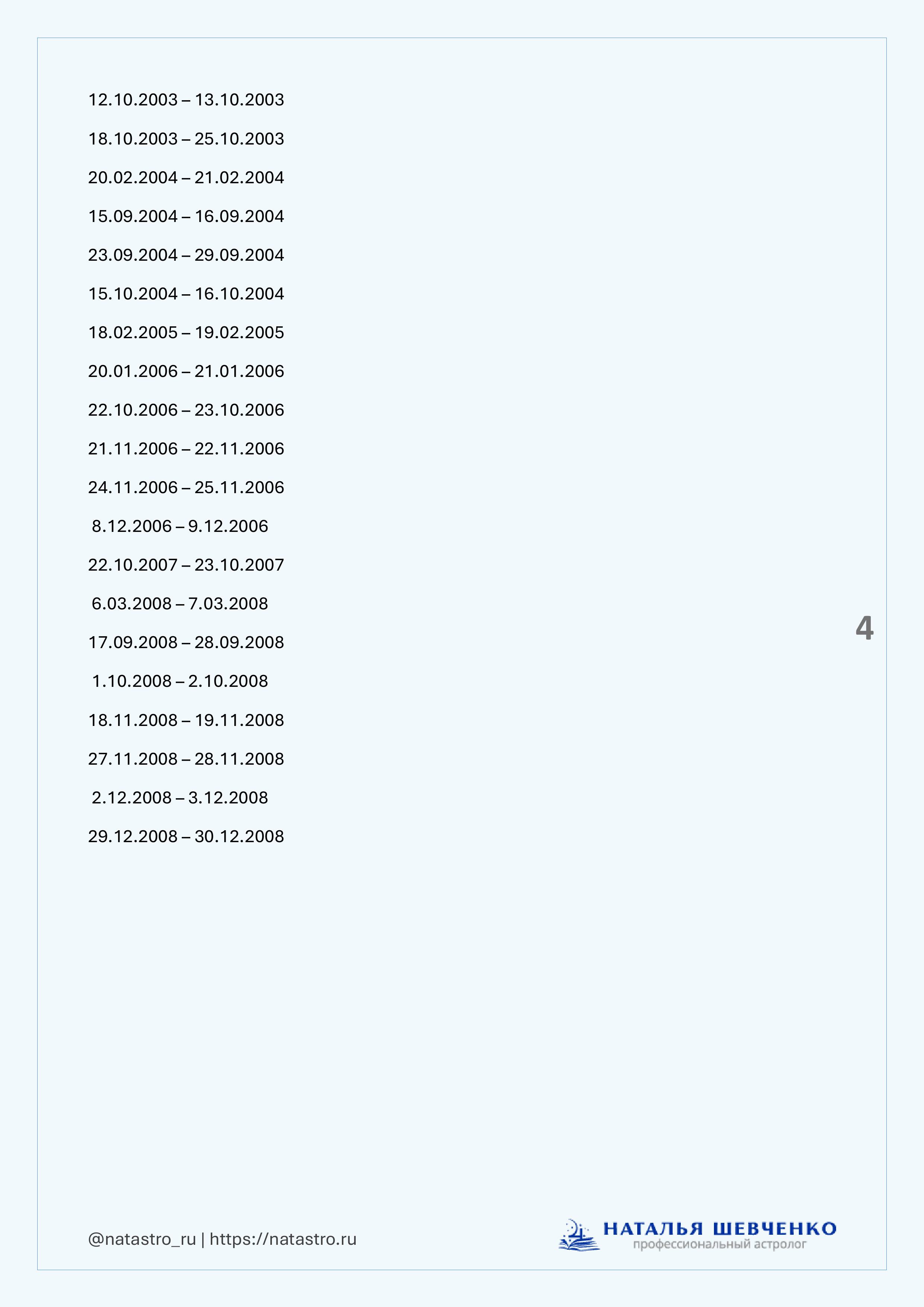 12.10.2003 – 13.10.2003

18.10.2003 – 25.10.2003

20.02.2004 – 21.02.2004

15.09.2004 – 16.09.2004

23.09.2004 – 29.09.2004

15.10.2004 – 16.10.2004

18.02.2005 – 19.02.2005

20.01.2006 – 21.01.2006

22.10.2006 – 23.10.2006

21.11.2006 – 22.11.2006

24.11.2006 – 25.11.2006

8.12.2006 – 9.12.2006

22.10.2007 – 23.10.2007

6.03.2008 – 7.03.2008

17.09.2008 – 28.09.2008

1.10.2008 – 2.10.2008

18.11.2008 – 19.11.2008

27.11.2008 – 28.11.2008

2.12.2008 – 3.12.2008

29.12.2008 – 30.12.2008

4

@natastro_ru | https://natastro.ru

НАТАЛЬЯ ШЕВЧЕНКО
профессиональный астролог